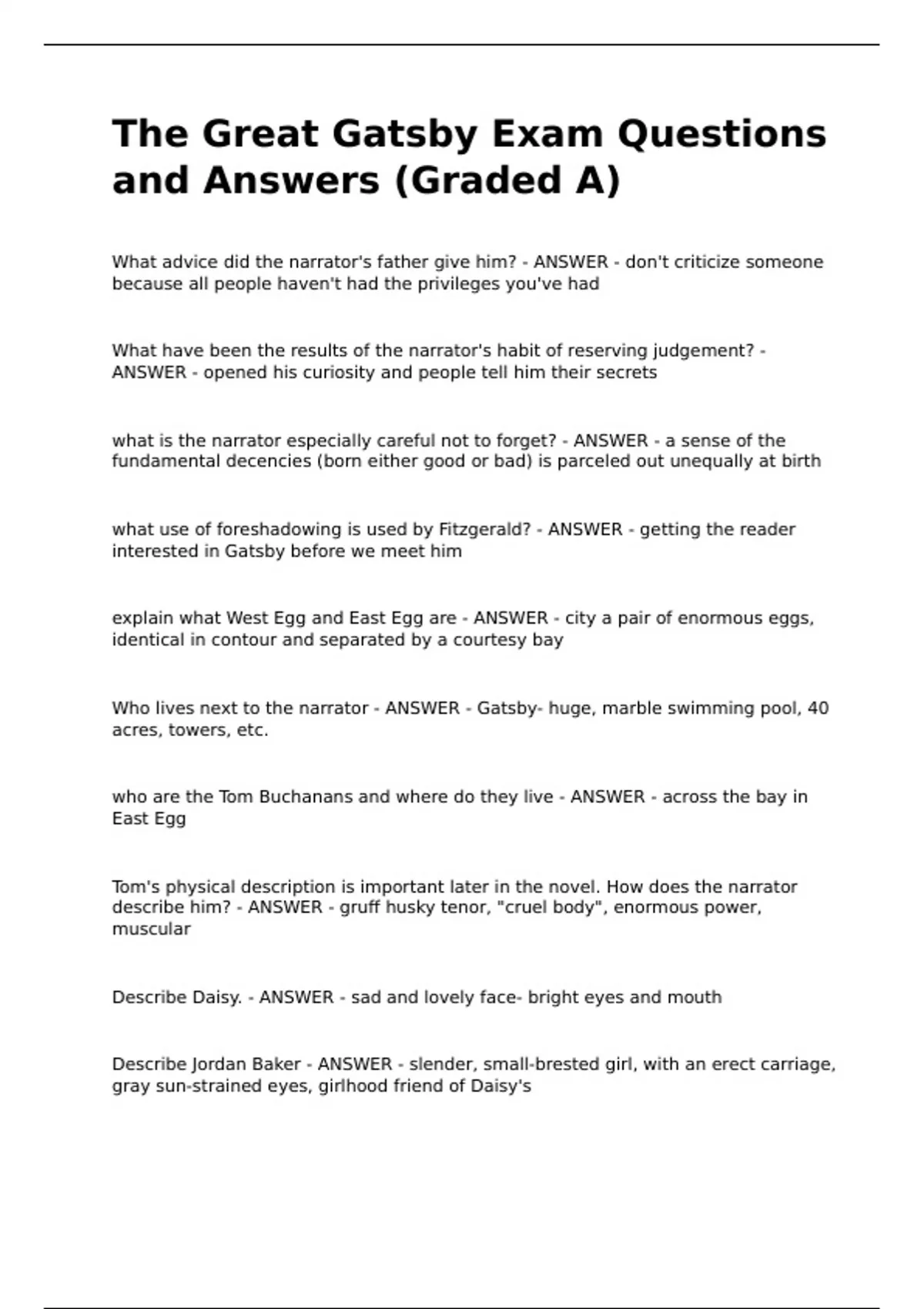 The Great Gatsby Exam Questions and Answers (Graded A)

What advice did the narrator's father give him? - ANSWER - don't criticize someone because all people haven't had the privileges you've had

What have been the results of the narrator's habit of reserving judgement? - ANSWER - opened his curiosity and people tell him their secrets

what is the narrator especially careful not to forget? - ANSWER - a sense of the fundamental decencies (born either good or bad) is parceled out unequally at birth

what use of foreshadowing is used by Fitzgerald? - ANSWER - getting the reader interested in Gatsby before we meet him

explain what West Egg and East Egg are - ANSWER - city a pair of enormous eggs, identical in contour and separated by a courtesy bay

Who lives next to the narrator - ANSWER - Gatsby- huge, marble swimming pool, 40 acres, towers, etc.

who are the Tom Buchanans and where do they live - ANSWER - across the bay in East Egg

Tom's physical description is important later in the novel. How does the narrator describe him? - ANSWER - gruff husky tenor, "cruel body", enormous power, muscular

Describe Daisy. - ANSWER - sad and lovely face- bright eyes and mouth

Describe Jordan Baker - ANSWER - slender, small-brested girl, with an erect carriage, gray sun-strained eyes, girlhood friend of Daisy's